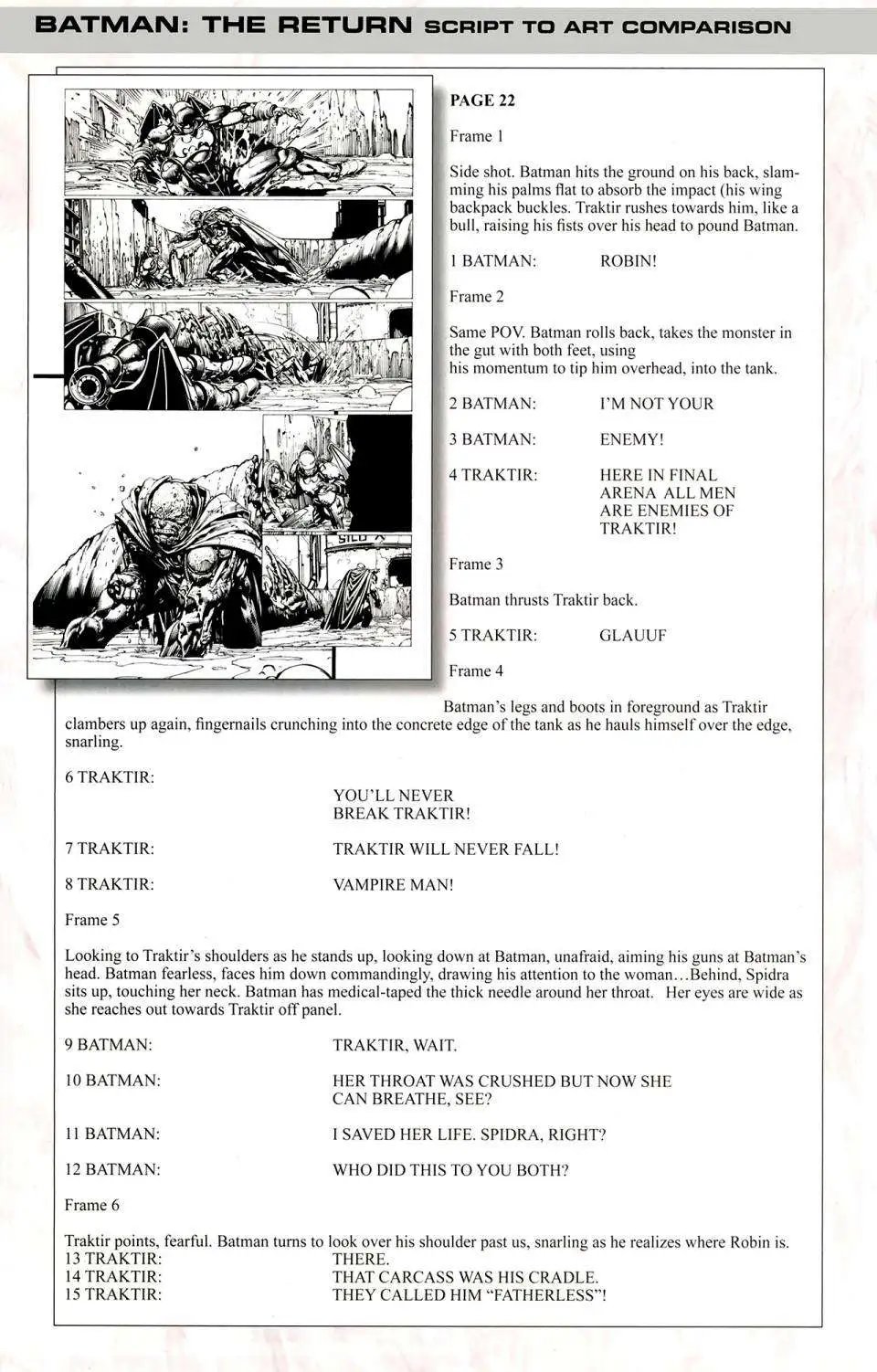 BATMAN: THE RETURN SCRIPT TO ART COMPARISON

SILO

PAGE 22

Frame 1

Side shot. Batman hits the ground on his back, slamming his palms flat to absorb the impact (his wing backpack buckles. Traktir rushes towards him, like a bull, raising his fists over his head to pound Batman.

1 BATMAN: ROBIN!

Frame 2

Same POV. Batman rolls back, takes the monster in the gut with both feet, using his momentum to tip him overhead, into the tank.

2 BATMAN: I'M NOT YOUR

3 BATMAN: ENEMY!

4 TRAKTIR: HERE IN FINAL ARENA ALL MEN ARE ENEMIES OF TRAKTIR!

Frame 3

Batman thrusts Traktir back.

5 TRAKTIR: GLAUUF

Frame 4

Batman's legs and boots in foreground as Traktir clambers up again, fingernails crunching into the concrete edge of the tank as he hauls himself over the edge, snarling.

6 TRAKTIR: YOU'LL NEVER BREAK TRAKTIR!

7 TRAKTIR: TRAKTIR WILL NEVER FALL!

8 TRAKTIR: VAMPIRE MAN!

Frame 5

Looking to Traktir's shoulders as he stands up, looking down at Batman, unafraid, aiming his guns at Batman's head. Batman fearless, faces him down commandingly, drawing his attention to the woman…Behind, Spidra sits up, touching her neck. Batman has medical-taped the thick needle around her throat. Her eyes are wide as she reaches out towards Traktir off panel.

9 BATMAN: TRAKTIR, WAIT.

10 BATMAN: HER THROAT WAS CRUSHED BUT NOW SHE CAN BREATHE, SEE?

11 BATMAN: I SAVED HER LIFE. SPIDRA, RIGHT?

12 BATMAN: WHO DID THIS TO YOU BOTH?

Frame 6

Traktir points, fearful. Batman turns to look over his shoulder past us, snarling as he realizes where Robin is.
13 TRAKTIR: THERE.
14 TRAKTIR: THAT CARCASS WAS HIS CRADLE.
15 TRAKTIR: THEY CALLED HIM "FATHERLESS"!